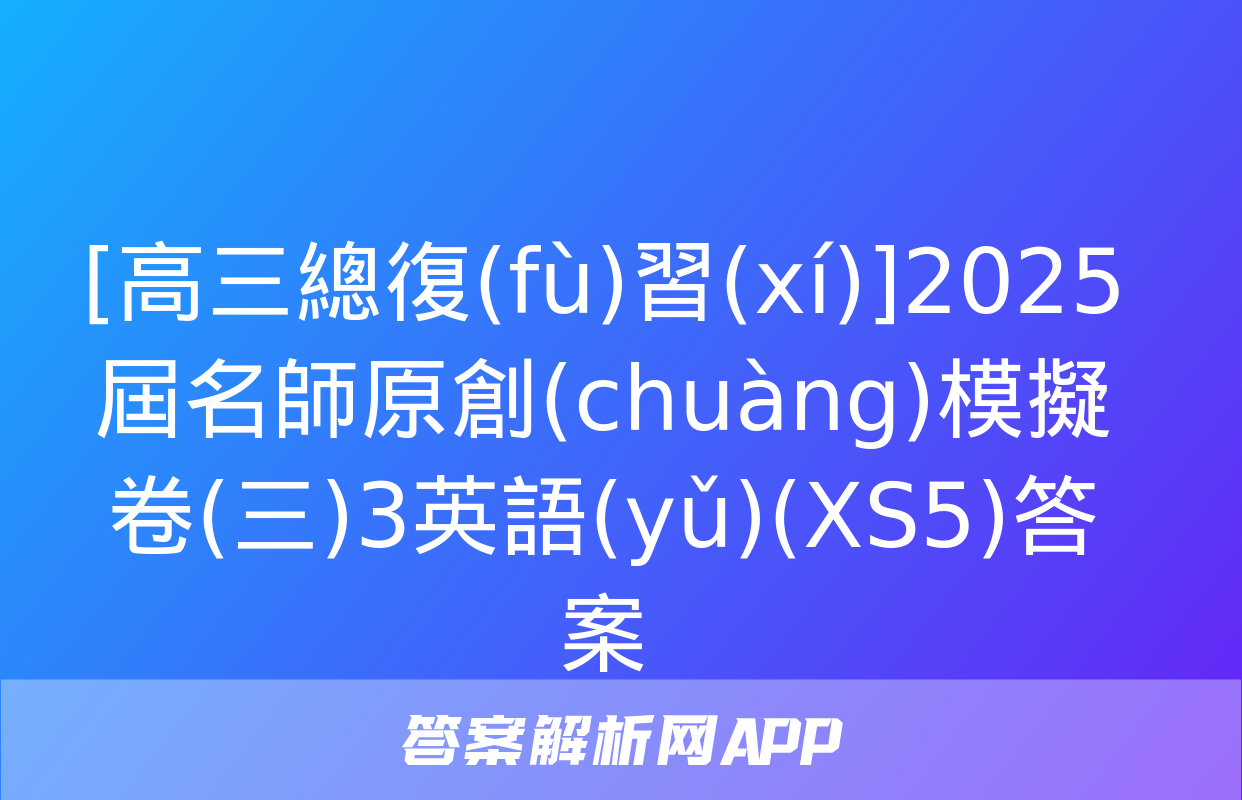 [高三總復(fù)習(xí)]2025屆名師原創(chuàng)模擬卷(三)3英語(yǔ)(XS5)答案

答案解析网APP